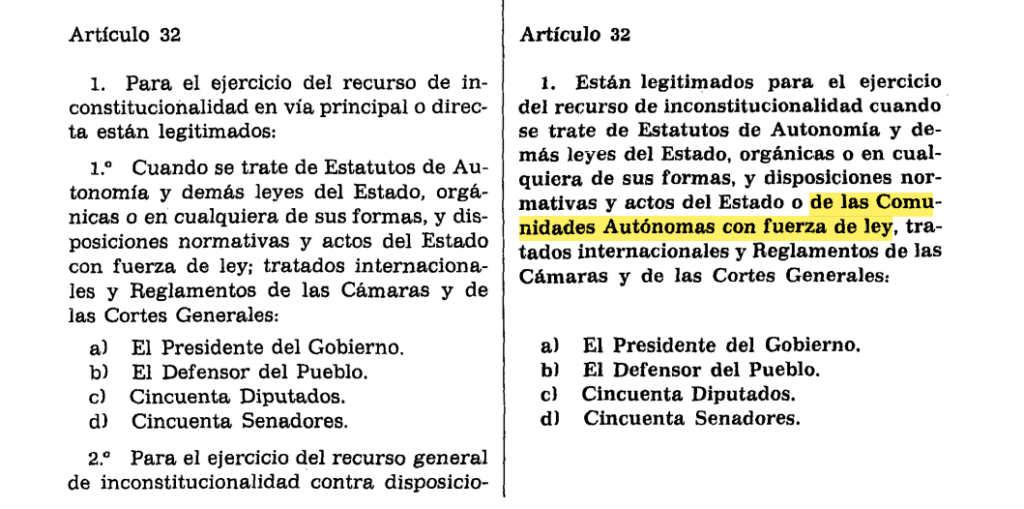 Artículo 32

1. Para el ejercicio del recurso de inconstitucionalidad en vía principal o directa están legitimados:

1.º Cuando se trate de Estatutos de Autonomía y demás leyes del Estado, orgánicas o en cualquiera de sus formas, y disposiciones normativas y actos del Estado con fuerza de ley; tratados internacionales y Reglamentos de las Cámaras y de las Cortes Generales:

a) El Presidente del Gobierno.
b) El Defensor del Pueblo.
c) Cincuenta Diputados.
d) Cincuenta Senadores.

2.º Para el ejercicio del recurso general de inconstitucionalidad contra disposicio-

Artículo 32

1. Están legitimados para el ejercicio del recurso de inconstitucionalidad cuando se trate de Estatutos de Autonomía y demás leyes del Estado, orgánicas o en cualquiera de sus formas, y disposiciones normativas y actos del Estado o de las Comunidades Autónomas con fuerza de ley, tratados internacionales y Reglamentos de las Cámaras y de las Cortes Generales:

a) El Presidente del Gobierno.
b) El Defensor del Pueblo.
c) Cincuenta Diputados.
d) Cincuenta Senadores.